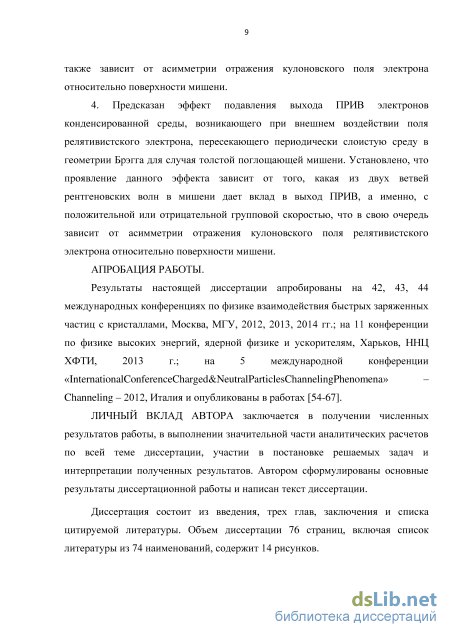 9

также зависит от асимметрии отражения кулоновского поля электрона относительно поверхности мишени.

4. Предсказан эффект подавления выхода ПРИВ электронов конденсированной среды, возникающего при внешнем воздействии поля релятивистского электрона, пересекающего периодически слоистую среду в геометрии Брэгга для случая толстой поглощающей мишени. Установлено, что проявление данного эффекта зависит от того, какая из двух ветвей рентгеновских волн в мишени дает вклад в выход ПРИВ, а именно, с положительной или отрицательной групповой скоростью, что в свою очередь зависит от асимметрии отражения кулоновского поля релятивистского электрона относительно поверхности мишени.

АПРОБАЦИЯ РАБОТЫ.

Результаты настоящей диссертации апробированы на 42, 43, 44 международных конференциях по физике взаимодействия быстрых заряженных частиц с кристаллами, Москва, МГУ, 2012, 2013, 2014 гг.; на 11 конференции по физике высоких энергий, ядерной физике и ускорителям, Харьков, ННЦ ХФТИ, 2013 г.; на 5 международной конференции «InternationalConferenceCharged&NeutralParticlesChannelingPhenomena» – Channeling – 2012, Италия и опубликованы в работах [54-67].

ЛИЧНЫЙ ВКЛАД АВТОРА заключается в получении численных результатов работы, в выполнении значительной части аналитических расчетов по всей теме диссертации, участии в постановке решаемых задач и интерпретации полученных результатов. Автором сформулированы основные результаты диссертационной работы и написан текст диссертации.

Диссертация состоит из введения, трех глав, заключения и списка цитируемой литературы. Объем диссертации 76 страниц, включая список литературы из 74 наименований, содержит 14 рисунков.

dsLib.net
библиотека диссертаций